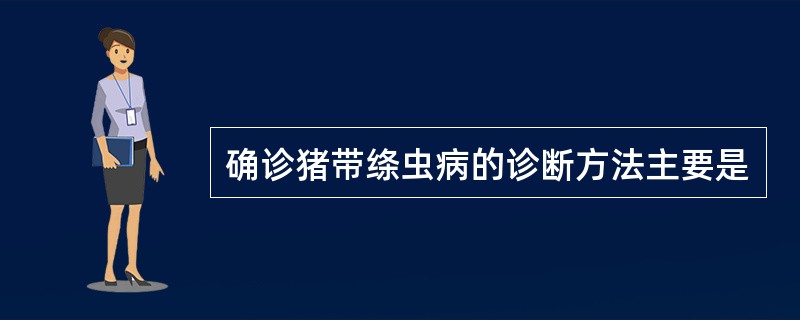 确诊猪带绦虫病的诊断方法主要是